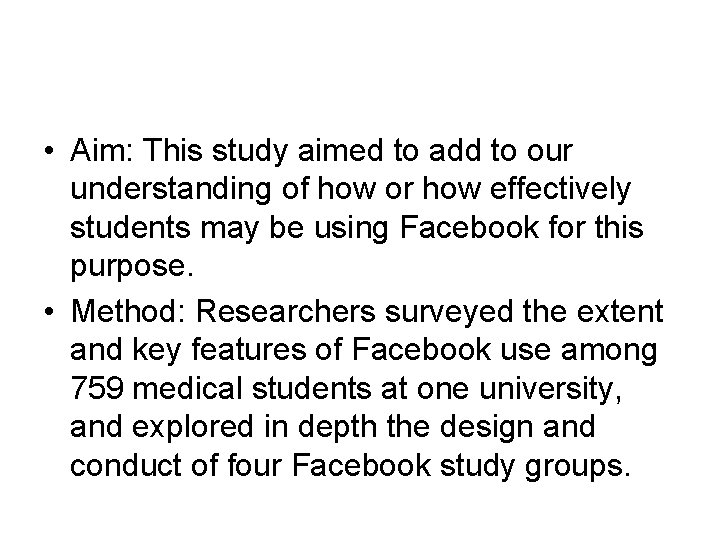 • Aim: This study aimed to add to our understanding of how or how effectively students may be using Facebook for this purpose.

• Method: Researchers surveyed the extent and key features of Facebook use among 759 medical students at one university, and explored in depth the design and conduct of four Facebook study groups.